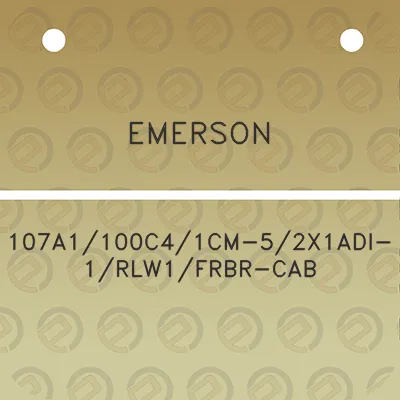 EMERSON

107A1/100C4/1CM-5/2X1ADI-1/RLW1/FRBR-CAB